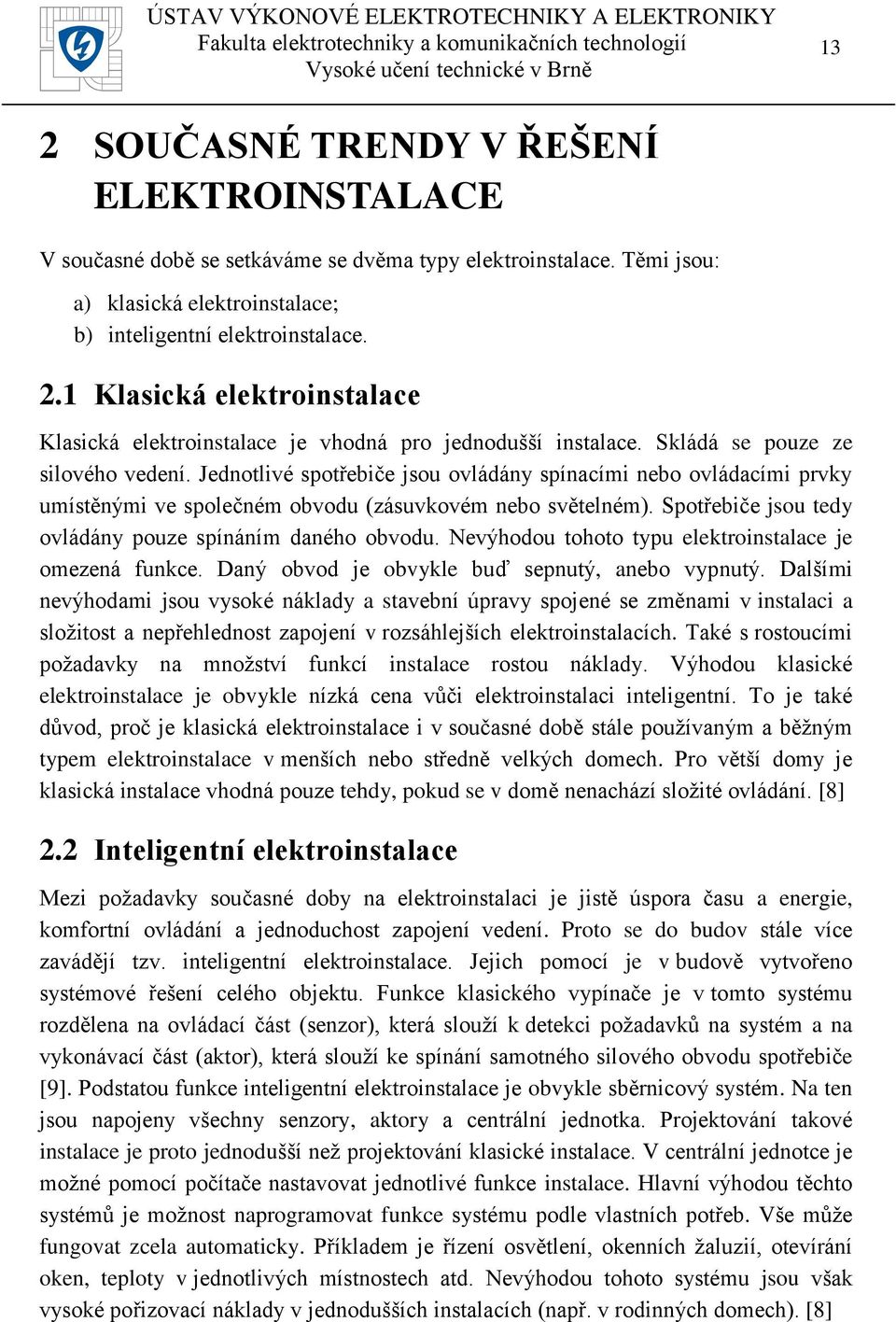 ÚSTAV VÝKONOVÉ ELEKTROTECHNIKY A ELEKTRONIKY
Fakulta elektrotechniky a komunikačních technologií
Vysoké učení technické v Brně

13

2 SOUČASNÉ TRENDY V ŘEŠENÍ ELEKTROINSTALACE

V současné době se setkáváme se dvěma typy elektroinstalace. Těmi jsou:

a) klasická elektroinstalace;
b) inteligentní elektroinstalace.

2.1 Klasická elektroinstalace

Klasická elektroinstalace je vhodná pro jednodušší instalace. Skládá se pouze ze silového vedení. Jednotlivé spotřebiče jsou ovládány spínacími nebo ovládacími prvky umístěnými ve společném obvodu (zásuvkovém nebo světelném). Spotřebiče jsou tedy ovládány pouze spínáním daného obvodu. Nevýhodou tohoto typu elektroinstalace je omezená funkce. Daný obvod je obvykle buď sepnutý, anebo vypnutý. Dalšími nevýhodami jsou vysoké náklady a stavební úpravy spojené se změnami v instalaci a složitost a nepřehlednost zapojení v rozsáhlejších elektroinstalacích. Také s rostoucími požadavky na množství funkcí instalace rostou náklady. Výhodou klasické elektroinstalace je obvykle nízká cena vůči elektroinstalaci inteligentní. To je také důvod, proč je klasická elektroinstalace i v současné době stále používaným a běžným typem elektroinstalace v menších nebo středně velkých domech. Pro větší domy je klasická instalace vhodná pouze tehdy, pokud se v domě nenachází složité ovládání. [8]

2.2 Inteligentní elektroinstalace

Mezi požadavky současné doby na elektroinstalaci je jistě úspora času a energie, komfortní ovládání a jednoduchost zapojení vedení. Proto se do budov stále více zavádějí tzv. inteligentní elektroinstalace. Jejich pomocí je v budově vytvořeno systémové řešení celého objektu. Funkce klasického vypínače je v tomto systému rozdělena na ovládací část (senzor), která slouží k detekci požadavků na systém a na vykonávací část (aktor), která slouží ke spínání samotného silového obvodu spotřebiče [9]. Podstatou funkce inteligentní elektroinstalace je obvykle sběrnicový systém. Na ten jsou napojeny všechny senzory, aktory a centrální jednotka. Projektování takové instalace je proto jednodušší než projektování klasické instalace. V centrální jednotce je možné pomocí počítače nastavovat jednotlivé funkce instalace. Hlavní výhodou těchto systémů je možnost naprogramovat funkce systému podle vlastních potřeb. Vše může fungovat zcela automaticky. Příkladem je řízení osvětlení, okenních žaluzií, otevírání oken, teploty v jednotlivých místnostech atd. Nevýhodou tohoto systému jsou však vysoké pořizovací náklady v jednodušších instalacích (např. v rodinných domech). [8]